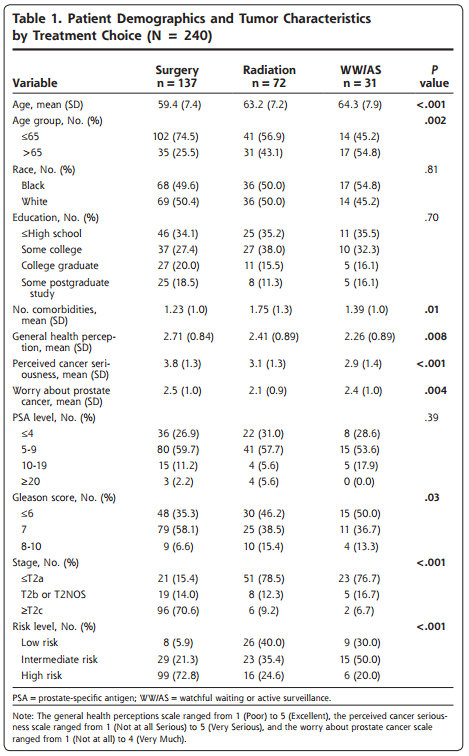 Table 1. Patient Demographics and Tumor Characteristics by Treatment Choice (N = 240)

| Variable | Surgery n = 137 | Radiation n = 72 | WW/AS n = 31 | P value |
|---|---|---|---|---|
| Age, mean (SD) | 59.4 (7.4) | 63.2 (7.2) | 64.3 (7.9) | <.001 |
| Age group, No. (%) | | | | .002 |
| ≤65 | 102 (74.5) | 41 (56.9) | 14 (45.2) | |
| >65 | 35 (25.5) | 31 (43.1) | 17 (54.8) | |
| Race, No. (%) | | | | .81 |
| Black | 68 (49.6) | 36 (50.0) | 17 (54.8) | |
| White | 69 (50.4) | 36 (50.0) | 14 (45.2) | |
| Education, No. (%) | | | | .70 |
| ≤High school | 46 (34.1) | 25 (35.2) | 11 (35.5) | |
| Some college | 37 (27.4) | 27 (38.0) | 10 (32.3) | |
| College graduate | 27 (20.0) | 11 (15.5) | 5 (16.1) | |
| Some postgraduate study | 25 (18.5) | 8 (11.3) | 5 (16.1) | |
| No. comorbidities, mean (SD) | 1.23 (1.0) | 1.75 (1.3) | 1.39 (1.0) | .01 |
| General health perception, mean (SD) | 2.71 (0.84) | 2.41 (0.89) | 2.26 (0.89) | .008 |
| Perceived cancer seriousness, mean (SD) | 3.8 (1.3) | 3.1 (1.3) | 2.9 (1.4) | <.001 |
| Worry about prostate cancer, mean (SD) | 2.5 (1.0) | 2.1 (0.9) | 2.4 (1.0) | .004 |
| PSA level, No. (%) | | | | .39 |
| ≤4 | 36 (26.9) | 22 (31.0) | 8 (28.6) | |
| 5-9 | 80 (59.7) | 41 (57.7) | 15 (53.6) | |
| 10-19 | 15 (11.2) | 4 (5.6) | 5 (17.9) | |
| ≥20 | 3 (2.2) | 4 (5.6) | 0 (0.0) | |
| Gleason score, No. (%) | | | | .03 |
| ≤6 | 48 (35.3) | 30 (46.2) | 15 (50.0) | |
| 7 | 79 (58.1) | 25 (38.5) | 11 (36.7) | |
| 8-10 | 9 (6.6) | 10 (15.4) | 4 (13.3) | |
| Stage, No. (%) | | | | <.001 |
| ≤T2a | 21 (15.4) | 51 (78.5) | 23 (76.7) | |
| T2b or T2NOS | 19 (14.0) | 8 (12.3) | 5 (16.7) | |
| ≥T2c | 96 (70.6) | 6 (9.2) | 2 (6.7) | |
| Risk level, No. (%) | | | | <.001 |
| Low risk | 8 (5.9) | 26 (40.0) | 9 (30.0) | |
| Intermediate risk | 29 (21.3) | 23 (35.4) | 15 (50.0) | |
| High risk | 99 (72.8) | 16 (24.6) | 6 (20.0) | |

PSA = prostate-specific antigen; WW/AS = watchful waiting or active surveillance.

Note: The general health perceptions scale ranged from 1 (Poor) to 5 (Excellent), the perceived cancer seriousness scale ranged from 1 (Not at all Serious) to 5 (Very Serious), and the worry about prostate cancer scale ranged from 1 (Not at all) to 4 (Very Much).